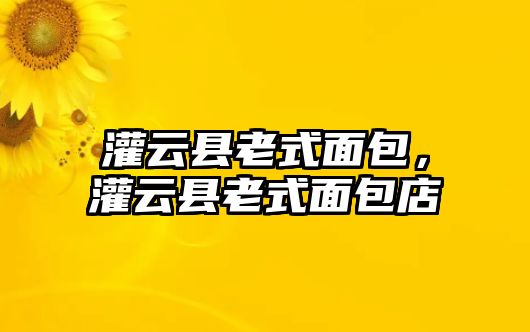 灌云县老式面包，
灌云县老式面包店